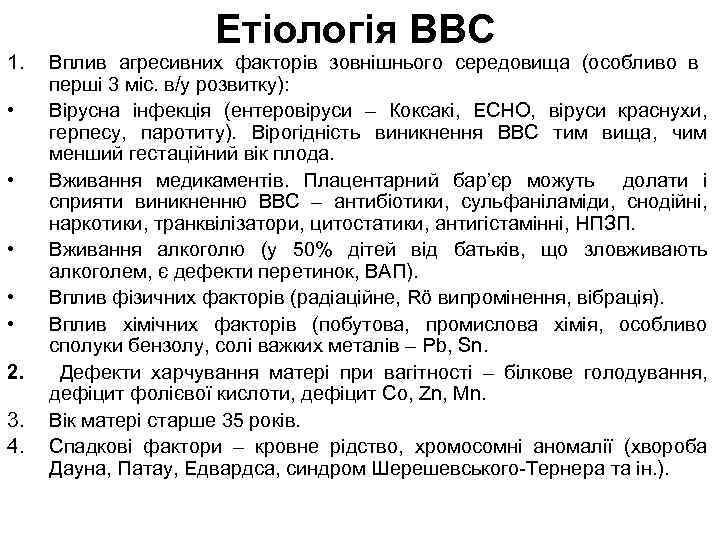 Етіологія ВВС

1. Вплив агресивних факторів зовнішнього середовища (особливо в перші 3 міс. в/у розвитку):
• Вірусна інфекція (ентеровіруси – Коксакі, ЕСНО, віруси краснухи, герпесу, паротиту). Вірогідність виникнення ВВС тим вища, чим менший гестаційний вік плода.
• Вживання медикаментів. Плацентарний бар'єр можуть долати і сприяти виникненню ВВС – антибіотики, сульфаніламіди, снодійні, наркотики, транквілізатори, цитостатики, антигістамінні, НПЗП.
• Вживання алкоголю (у 50% дітей від батьків, що зловживають алкоголем, є дефекти перетинок, ВАП).
• Вплив фізичних факторів (радіаційне, Rö випромінення, вібрація).
• Вплив хімічних факторів (побутова, промислова хімія, особливо сполуки бензолу, солі важких металів – Pb, Sn.
2. Дефекти харчування матері при вагітності – білкове голодування, дефіцит фолієвої кислоти, дефіцит Co, Zn, Mn.
3. Вік матері старше 35 років.
4. Спадкові фактори – кровне рідство, хромосомні аномалії (хвороба Дауна, Патау, Едвардса, синдром Шерешевського-Тернера та ін.).